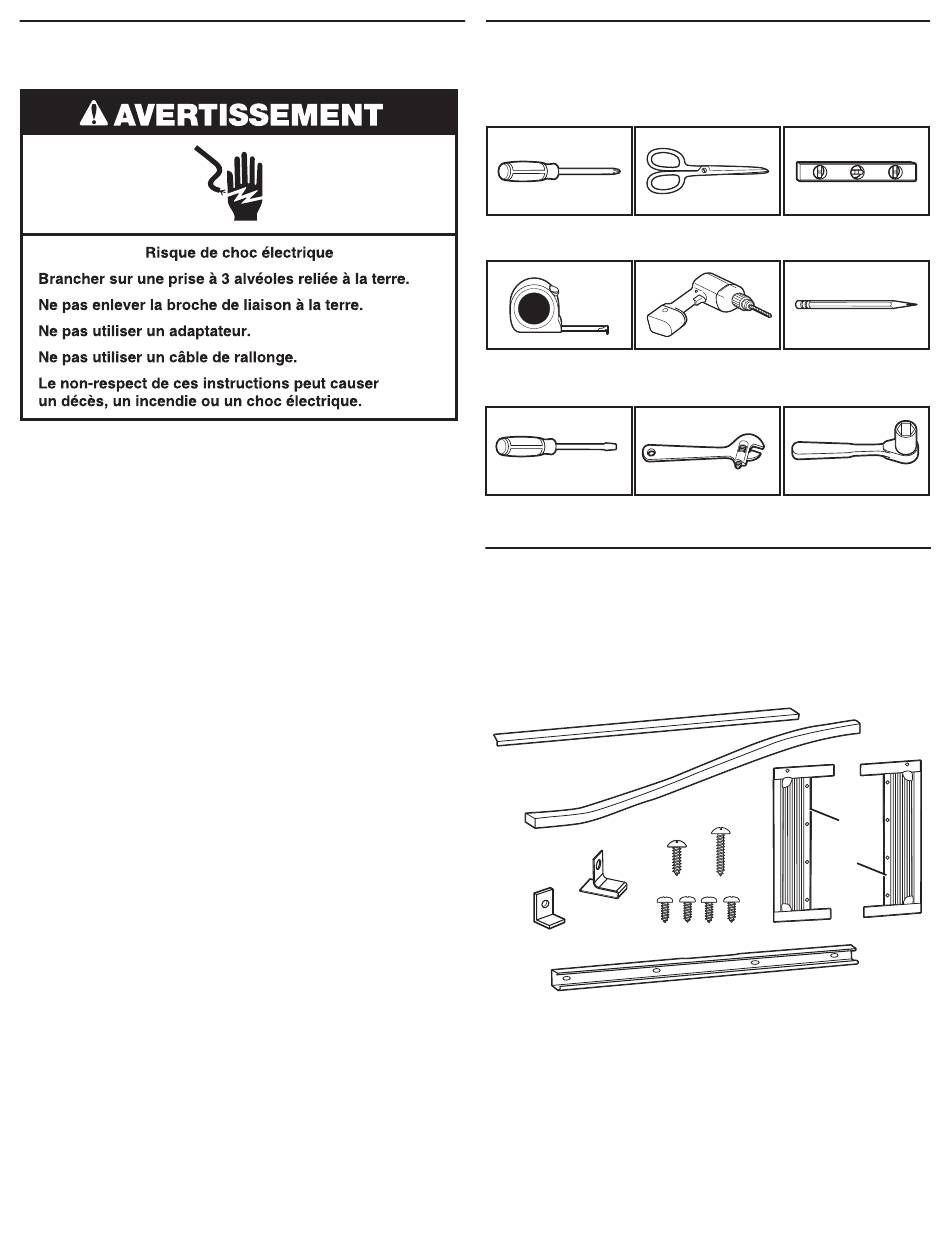 AVERTISSEMENT

Risque de choc électrique

Brancher sur une prise à 3 alvéoles reliée à la terre.

Ne pas enlever la broche de liaison à la terre.

Ne pas utiliser un adaptateur.

Ne pas utiliser un câble de rallonge.

Le non-respect de ces instructions peut causer un décès, un incendie ou un choc électrique.